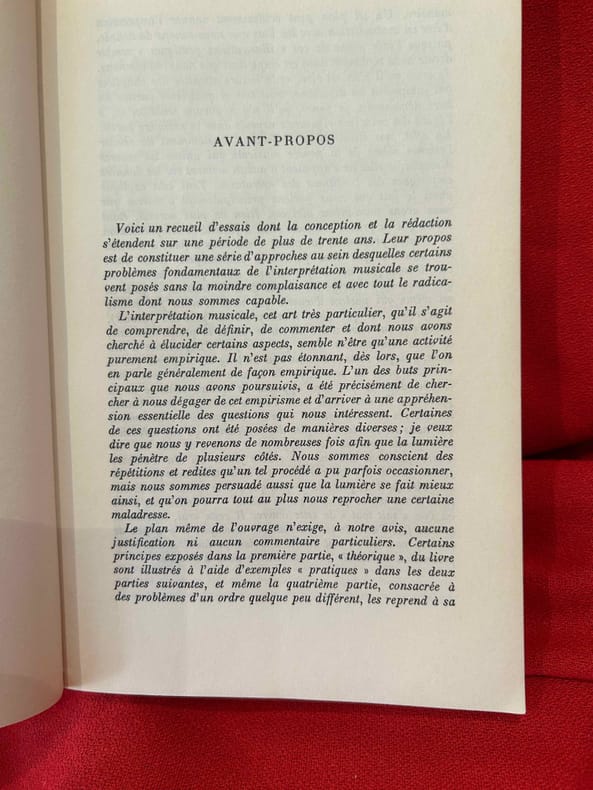 AVANT-PROPOS

Voici un recueil d'essais dont la conception et la rédaction s'étendent sur une période de plus de trente ans. Leur propos est de constituer une série d'approches au sein desquelles certains problèmes fondamentaux de l'interprétation musicale se trouvent posés sans la moindre complaisance et avec tout le radicalisme dont nous sommes capable.

L'interprétation musicale, cet art très particulier, qu'il s'agit de comprendre, de définir, de commenter et dont nous avons cherché à élucider certains aspects, semble n'être qu'une activité purement empirique. Il n'est pas étonnant, dès lors, que l'on en parle généralement de façon empirique. L'un des buts principaux que nous avons poursuivis, a été précisément de chercher à nous dégager de cet empirisme et d'arriver à une appréhension essentielle des questions qui nous intéressent. Certaines de ces questions ont été posées de manières diverses ; je veux dire que nous y revenons de nombreuses fois afin que la lumière les pénètre de plusieurs côtés. Nous sommes conscient des répétitions et redites qu'un tel procédé a pu parfois occasionner, mais nous sommes persuadé aussi que la lumière se fait mieux ainsi, et qu'on pourra tout au plus nous reprocher une certaine maladresse.

Le plan même de l'ouvrage n'exige, à notre avis, aucune justification ni aucun commentaire particuliers. Certains principes exposés dans la première partie, « théorique », du livre sont illustrés à l'aide d'exemples « pratiques » dans les deux parties suivantes, et même la quatrième partie, consacrée à des problèmes d'un ordre quelque peu différent, les reprend à sa